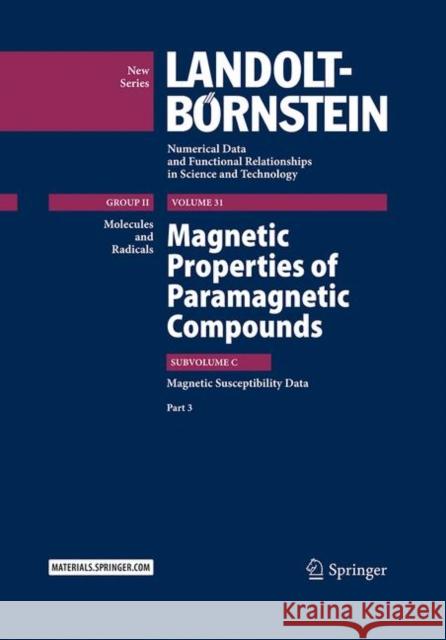 New Series

LANDOLT-BÖRNSTEIN

Numerical Data and Functional Relationships in Science and Technology

GROUP II

VOLUME 31

Molecules and Radicals

Magnetic Properties of Paramagnetic Compounds

SUBVOLUME C

Magnetic Susceptibility Data

Part 3

MATERIALS.SPRINGER.COM

Springer